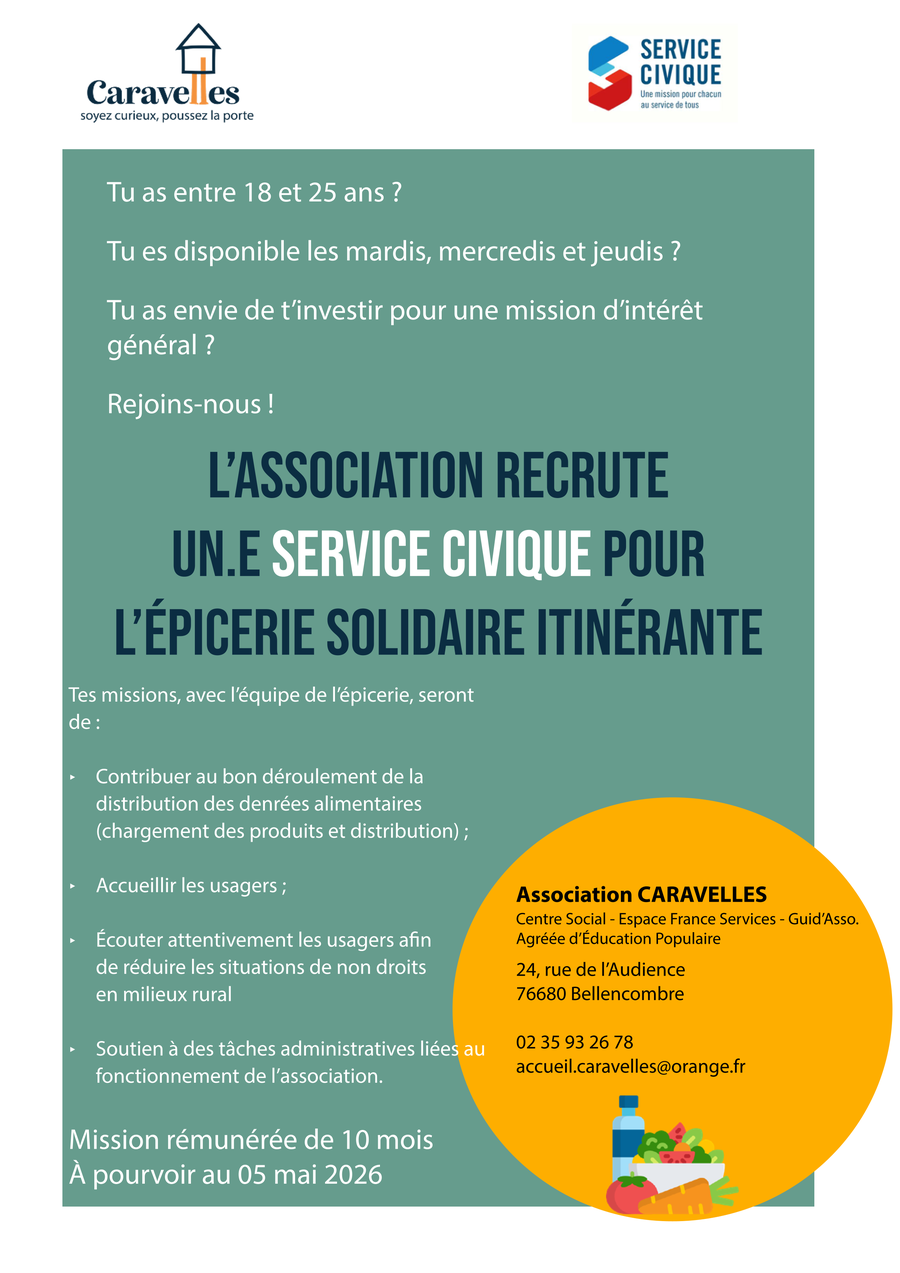 Caravelles
soyez curieux, poussez la porte

SERVICE CIVIQUE
Une mission pour chacun au service de tous

Tu as entre 18 et 25 ans ?

Tu es disponible les mardis, mercredis et jeudis ?

Tu as envie de t'investir pour une mission d'intérêt général ?

Rejoins-nous !

L'ASSOCIATION RECRUTE UN.E SERVICE CIVIQUE POUR L'ÉPICERIE SOLIDAIRE ITINÉRANTE

Tes missions, avec l'équipe de l'épicerie, seront de :

‣ Contribuer au bon déroulement de la distribution des denrées alimentaires (chargement des produits et distribution) ;

‣ Accueillir les usagers ;

‣ Écouter attentivement les usagers afin de réduire les situations de non droits en milieux rural

‣ Soutien à des tâches administratives liées au fonctionnement de l'association.

Mission rémunérée de 10 mois
À pourvoir au 05 mai 2026

Association CARAVELLES
Centre Social - Espace France Services - Guid'Asso.
Agréée d'Éducation Populaire

24, rue de l'Audience
76680 Bellencombre

02 35 93 26 78
accueil.caravelles@orange.fr